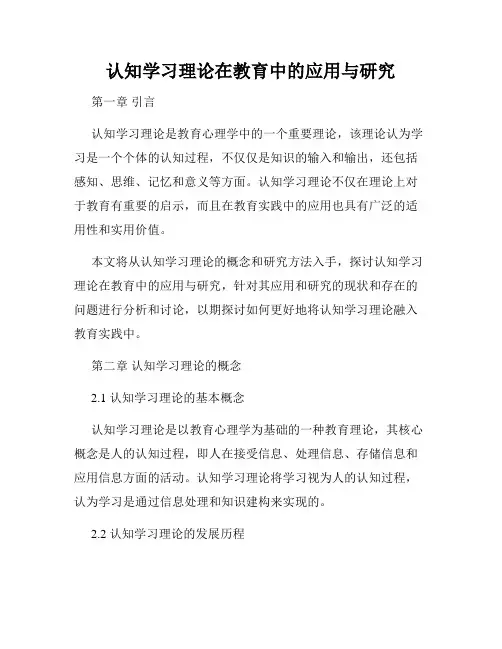 认知学习理论在教育中的应用与研究

第一章 引言

认知学习理论是教育心理学中的一个重要理论，该理论认为学习是一个个体的认知过程，不仅仅是知识的输入和输出，还包括感知、思维、记忆和意义等方面。认知学习理论不仅在理论上对于教育有重要的启示，而且在教育实践中的应用也具有广泛的适用性和实用价值。

本文将从认知学习理论的概念和研究方法入手，探讨认知学习理论在教育中的应用与研究，针对其应用和研究的现状和存在的问题进行分析和讨论，以期探讨如何更好地将认知学习理论融入教育实践中。

第二章 认知学习理论的概念

2.1 认知学习理论的基本概念

认知学习理论是以教育心理学为基础的一种教育理论，其核心概念是人的认知过程，即人在接受信息、处理信息、存储信息和应用信息方面的活动。认知学习理论将学习视为人的认知过程，认为学习是通过信息处理和知识建构来实现的。

2.2 认知学习理论的发展历程